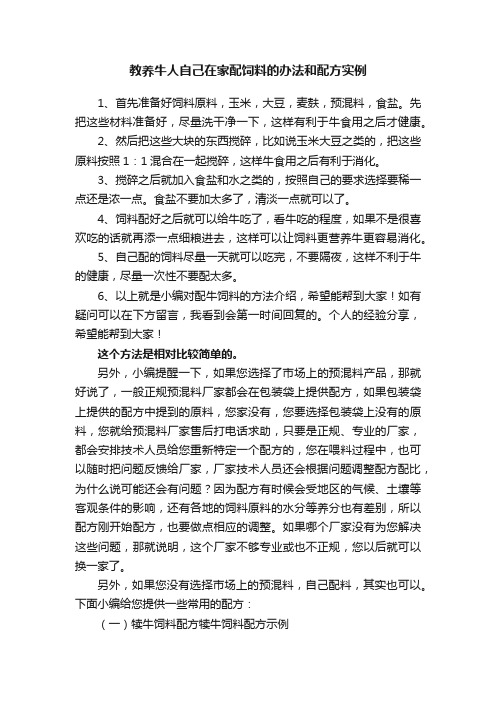 教养牛人自己在家配饲料的办法和配方实例

1、首先准备好饲料原料，玉米，大豆，麦麸，预混料，食盐。先把这些材料准备好，尽量洗干净一下，这样有利于牛食用之后才健康。

2、然后把这些大块的东西搅碎，比如说玉米大豆之类的，把这些原料按照 1：1 混合在一起搅碎，这样牛食用之后有利于消化。

3、搅碎之后就加入食盐和水之类的，按照自己的要求选择要稀一点还是浓一点。食盐不要加太多了，清淡一点就可以了。

4、饲料配好之后就可以给牛吃了，看牛吃的程度，如果不是很喜欢吃的话就再添一点细粮进去，这样可以让饲料更营养牛更容易消化。

5、自己配的饲料尽量一天就可以吃完，不要隔夜，这样不利于牛的健康，尽量一次性不要配太多。

6、以上就是小编对配牛饲料的方法介绍，希望能帮到大家！如有疑问可以在下方留言，我看到会第一时间回复的。个人的经验分享，希望能帮到大家！

这个方法是相对比较简单的。

另外，小编提醒一下，如果您选择了市场上的预混料产品，那就好说了，一般正规预混料厂家都会在包装袋上提供配方，如果包装袋上提供的配方中提到的原料，您家没有，您要选择包装袋上没有的原料，您就给预混料厂家售后打电话求助，只要是正规、专业的厂家，都会安排技术人员给您重新特定一个配方的，您在喂料过程中，也可以随时把问题反馈给厂家，厂家技术人员还会根据问题调整配方配比，为什么说可能还会有问题？因为配方有时候会受地区的气候、土壤等客观条件的影响，还有各地的饲料原料的水分等养分也有差别，所以配方刚开始配方，也要做点相应的调整。如果哪个厂家没有为您解决这些问题，那就说明，这个厂家不够专业或也不正规，您以后就可以换一家了。

另外，如果您没有选择市场上的预混料，自己配料，其实也可以。下面小编给您提供一些常用的配方：

（一）犊牛饲料配方犊牛饲料配方示例